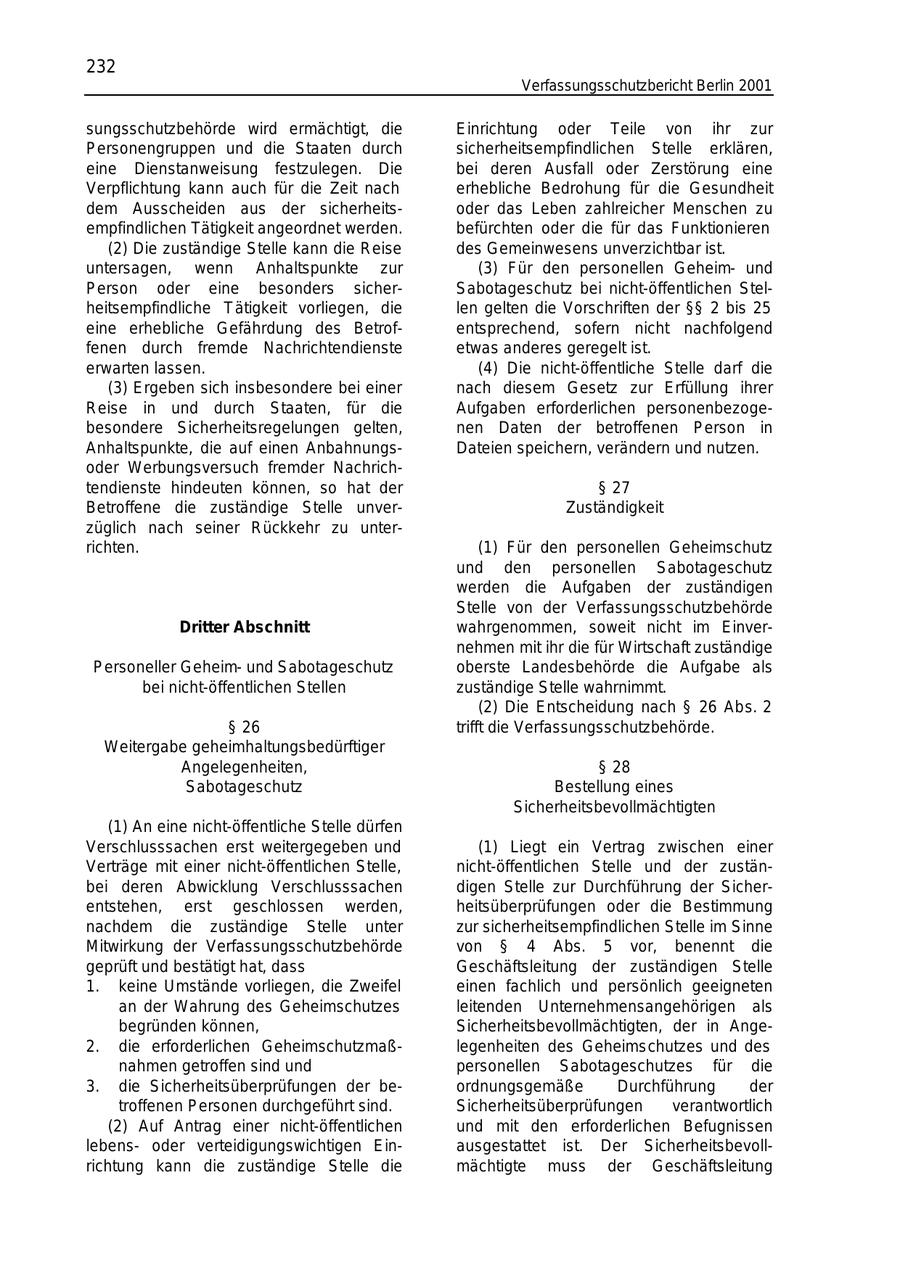 232

Verfassungsschutzbericht Berlin 2001

sungsschutzbehörde wird ermächtigt, die Personengruppen und die Staaten durch eine Dienstanweisung festzulegen. Die Verpflichtung kann auch für die Zeit nach dem Ausscheiden aus der sicherheitsempfindlichen Tätigkeit angeordnet werden.

(2) Die zuständige Stelle kann die Reise untersagen, wenn Anhaltspunkte zur Person oder eine besonders sicherheitsempfindliche Tätigkeit vorliegen, die eine erhebliche Gefährdung des Betroffenen durch fremde Nachrichtendienste erwarten lassen.

(3) Ergeben sich insbesondere bei einer Reise in und durch Staaten, für die besondere Sicherheitsregelungen gelten, Anhaltspunkte, die auf einen Anbahnungs- oder Werbungsversuch fremder Nachrichtendienste hindeuten können, so hat der Betroffene die zuständige Stelle unverzüglich nach seiner Rückkehr zu unterrichten.

Dritter Abschnitt

Personeller Geheim- und Sabotageschutz bei nicht-öffentlichen Stellen

§ 26
Weitergabe geheimhaltungsbedürftiger Angelegenheiten, Sabotageschutz

(1) An eine nicht-öffentliche Stelle dürfen Verschlusssachen erst weitergegeben und Verträge mit einer nicht-öffentlichen Stelle, bei deren Abwicklung Verschlusssachen entstehen, erst geschlossen werden, nachdem die zuständige Stelle unter Mitwirkung der Verfassungsschutzbehörde geprüft und bestätigt hat, dass
1. keine Umstände vorliegen, die Zweifel an der Wahrung des Geheimschutzes begründen können,
2. die erforderlichen Geheimschutzmaßnahmen getroffen sind und
3. die Sicherheitsüberprüfungen der betroffenen Personen durchgeführt sind.

(2) Auf Antrag einer nicht-öffentlichen lebens- oder verteidigungswichtigen Einrichtung kann die zuständige Stelle die Einrichtung oder Teile von ihr zur sicherheitsempfindlichen Stelle erklären, bei deren Ausfall oder Zerstörung eine erhebliche Bedrohung für die Gesundheit oder das Leben zahlreicher Menschen zu befürchten oder die für das Funktionieren des Gemeinwesens unverzichtbar ist.

(3) Für den personellen Geheim- und Sabotageschutz bei nicht-öffentlichen Stellen gelten die Vorschriften der §§ 2 bis 25 entsprechend, sofern nicht nachfolgend etwas anderes geregelt ist.

(4) Die nicht-öffentliche Stelle darf die nach diesem Gesetz zur Erfüllung ihrer Aufgaben erforderlichen personenbezogenen Daten der betroffenen Person in Dateien speichern, verändern und nutzen.

§ 27
Zuständigkeit

(1) Für den personellen Geheimschutz und den personellen Sabotageschutz werden die Aufgaben der zuständigen Stelle von der Verfassungsschutzbehörde wahrgenommen, soweit nicht im Einvernehmen mit ihr die für Wirtschaft zuständige oberste Landesbehörde die Aufgabe als zuständige Stelle wahrnimmt.

(2) Die Entscheidung nach § 26 Abs. 2 trifft die Verfassungsschutzbehörde.

§ 28
Bestellung eines Sicherheitsbevollmächtigten

(1) Liegt ein Vertrag zwischen einer nicht-öffentlichen Stelle und der zuständigen Stelle zur Durchführung der Sicherheitsüberprüfungen oder die Bestimmung zur sicherheitsempfindlichen Stelle im Sinne von § 4 Abs. 5 vor, benennt die Geschäftsleitung der zuständigen Stelle einen fachlich und persönlich geeigneten leitenden Unternehmensangehörigen als Sicherheitsbevollmächtigten, der in Angelegenheiten des Geheimschutzes und des personellen Sabotageschutzes für die ordnungsgemäße Durchführung der Sicherheitsüberprüfungen verantwortlich und mit den erforderlichen Befugnissen ausgestattet ist. Der Sicherheitsbevollmächtigte muss der Geschäftsleitung